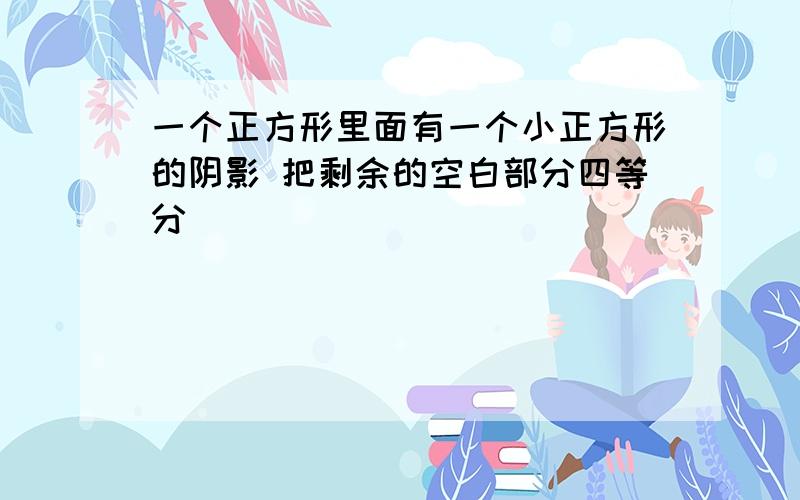 一个正方形里面有一个小正方形的阴影 把剩余的空白部分四等分